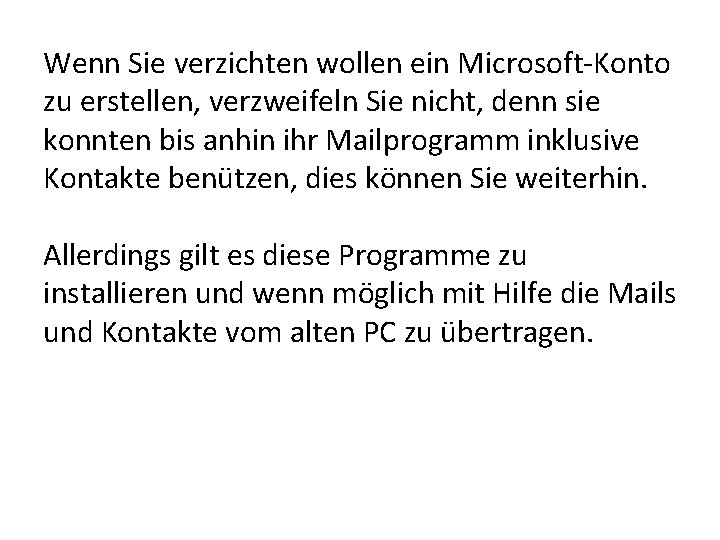 Wenn Sie verzichten wollen ein Microsoft-Konto zu erstellen, verzweifeln Sie nicht, denn sie konnten bis anhin ihr Mailprogramm inklusive Kontakte benützen, dies können Sie weiterhin.

Allerdings gilt es diese Programme zu installieren und wenn möglich mit Hilfe die Mails und Kontakte vom alten PC zu übertragen.